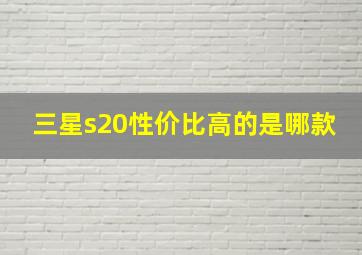 三星s20性价比高的是哪款